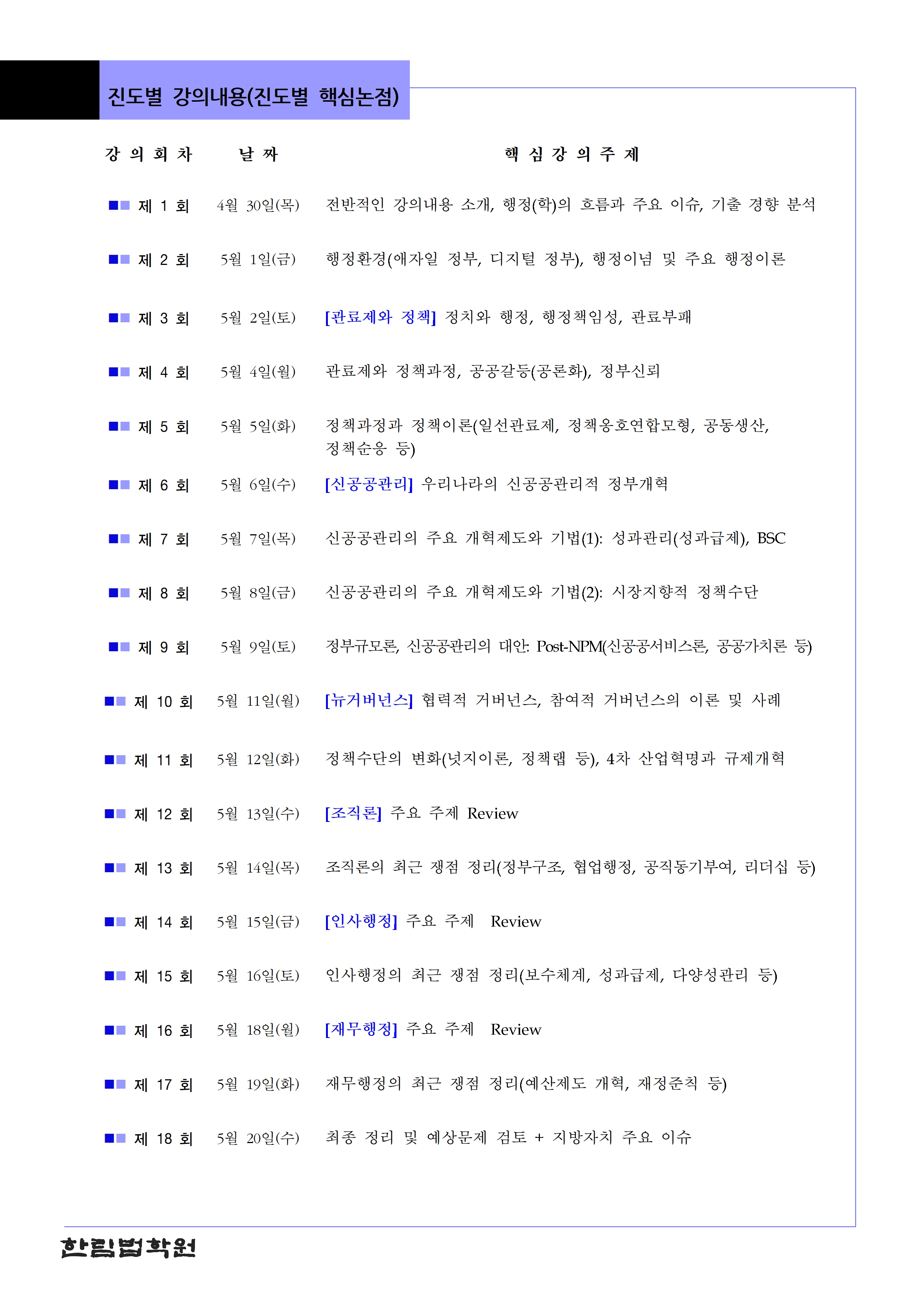 진도별 강의내용(진도별 핵심논점)

| 강 의 회 차 | 날 짜 | 핵 심 강 의 주 제 |
|---|---|---|
| 제 1 회 | 4월 30일(목) | 전반적인 강의내용 소개, 행정(학)의 흐름과 주요 이슈, 기출 경향 분석 |
| 제 2 회 | 5월 1일(금) | 행정환경(애자일 정부, 디지털 정부), 행정이념 및 주요 행정이론 |
| 제 3 회 | 5월 2일(토) | [관료제와 정책] 정치와 행정, 행정책임성, 관료부패 |
| 제 4 회 | 5월 4일(월) | 관료제와 정책과정, 공공갈등(공론화), 정부신뢰 |
| 제 5 회 | 5월 5일(화) | 정책과정과 정책이론(일선관료제, 정책옹호연합모형, 공동생산, 정책순응 등) |
| 제 6 회 | 5월 6일(수) | [신공공관리] 우리나라의 신공공관리적 정부개혁 |
| 제 7 회 | 5월 7일(목) | 신공공관리의 주요 개혁제도와 기법(1): 성과관리(성과급제), BSC |
| 제 8 회 | 5월 8일(금) | 신공공관리의 주요 개혁제도와 기법(2): 시장지향적 정책수단 |
| 제 9 회 | 5월 9일(토) | 정부규모론, 신공공관리의 대안: Post-NPM(신공공서비스론, 공공가치론 등) |
| 제 10 회 | 5월 11일(월) | [뉴거버넌스] 협력적 거버넌스, 참여적 거버넌스의 이론 및 사례 |
| 제 11 회 | 5월 12일(화) | 정책수단의 변화(넛지이론, 정책랩 등), 4차 산업혁명과 규제개혁 |
| 제 12 회 | 5월 13일(수) | [조직론] 주요 주제 Review |
| 제 13 회 | 5월 14일(목) | 조직론의 최근 쟁점 정리(정부구조, 협업행정, 공직동기부여, 리더십 등) |
| 제 14 회 | 5월 15일(금) | [인사행정] 주요 주제 Review |
| 제 15 회 | 5월 16일(토) | 인사행정의 최근 쟁점 정리(보수체계, 성과급제, 다양성관리 등) |
| 제 16 회 | 5월 18일(월) | [재무행정] 주요 주제 Review |
| 제 17 회 | 5월 19일(화) | 재무행정의 최근 쟁점 정리(예산제도 개혁, 재정준칙 등) |
| 제 18 회 | 5월 20일(수) | 최종 정리 및 예상문제 검토 + 지방자치 주요 이슈 |

한림법학원